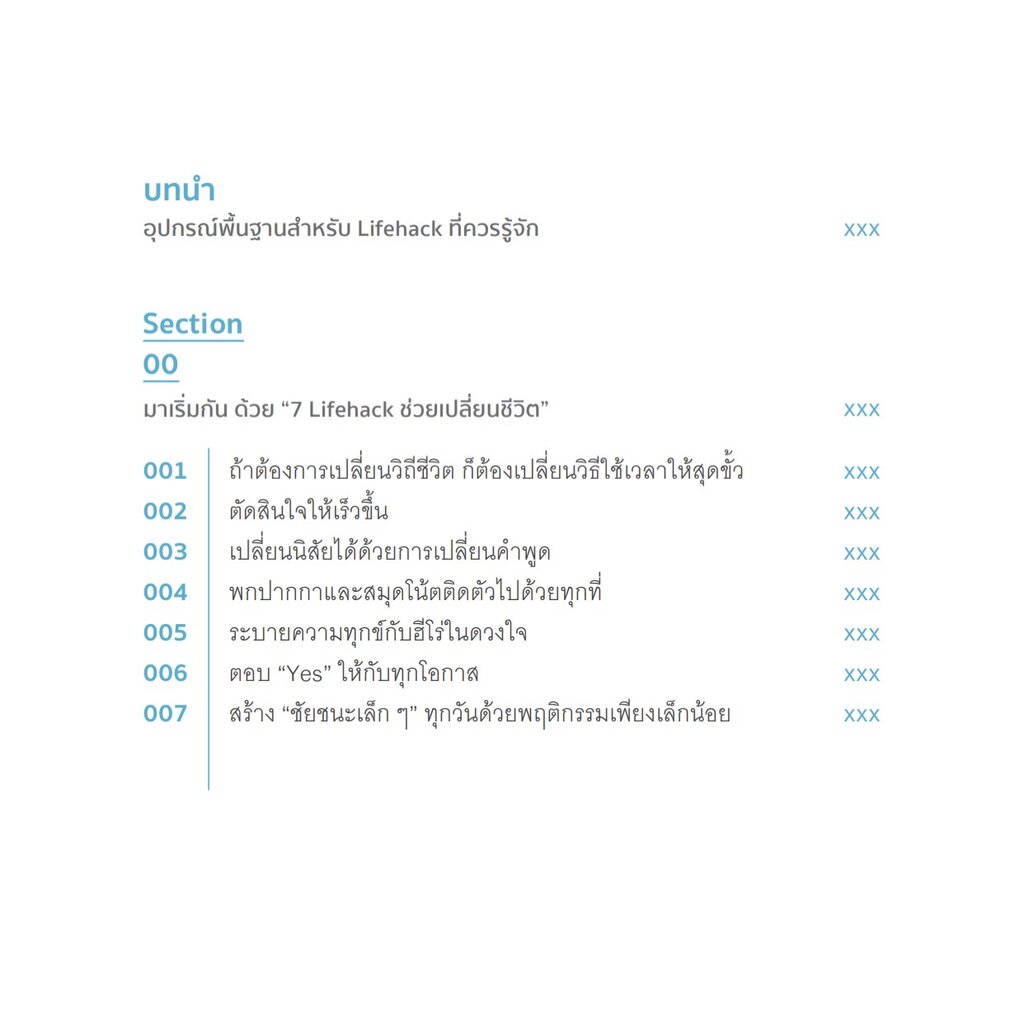 บทนำ
อุปกรณ์พื้นฐานสำหรับ Lifehack ที่ควรรู้จัก xxx

Section
00
มาเริ่มกัน ด้วย "7 Lifehack ช่วยเปลี่ยนชีวิต" xxx

001 ถ้าต้องการเปลี่ยนวิถีชีวิต ก็ต้องเปลี่ยนวิธีใช้เวลาให้สุดขั้ว xxx
002 ตัดสินใจให้เร็วขึ้น xxx
003 เปลี่ยนนิสัยได้ด้วยการเปลี่ยนคำพูด xxx
004 พกปากกาและสมุดโน้ตติดตัวไปด้วยทุกที่ xxx
005 ระบายความทุกข์กับฮีโร่ในดวงใจ xxx
006 ตอบ "Yes" ให้กับทุกโอกาส xxx
007 สร้าง "ชัยชนะเล็ก ๆ" ทุกวันด้วยพฤติกรรมเพียงเล็กน้อย xxx